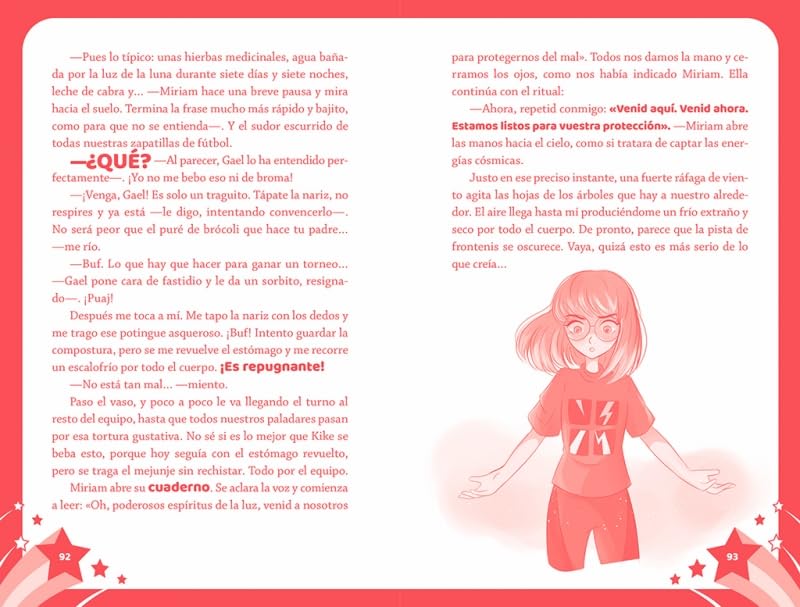 —Pues lo típico: unas hierbas medicinales, agua bañada por la luz de la luna durante siete días y siete noches, leche de cabra y... —Miriam hace una breve pausa y mira hacia el suelo. Termina la frase mucho más rápido y bajito, como para que no se entienda—. Y el sudor escurrido de todas nuestras zapatillas de fútbol.

—¿QUÉ? —Al parecer, Gael lo ha entendido perfectamente—. ¡Yo no me bebo eso ni de broma!

—¡Venga, Gael! Es solo un traguito. Tápate la nariz, no respires y ya está —le digo, intentando convencerlo—. No será peor que el puré de brócoli que hace tu padre... —me río.

—Buf. Lo que hay que hacer para ganar un torneo... —Gael pone cara de fastidio y le da un sorbito, resignado—. ¡Puaj!

Después me toca a mí. Me tapo la nariz con los dedos y me trago ese potingue asqueroso. ¡Buf! Intento guardar la compostura, pero se me revuelve el estómago y me recorre un escalofrío por todo el cuerpo. ¡Es repugnante!

—No está tan mal... —miento.

Paso el vaso, y poco a poco le va llegando el turno al resto del equipo, hasta que todos nuestros paladares pasan por esa tortura gustativa. No sé si es lo mejor que Kike se beba esto, porque hoy seguía con el estómago revuelto, pero se traga el mejunje sin rechistar. Todo por el equipo.

Miriam abre su cuaderno. Se aclara la voz y comienza a leer: «Oh, poderosos espíritus de la luz, venid a nosotros

92

para protegernos del mal». Todos nos damos la mano y cerramos los ojos, como nos había indicado Miriam. Ella continúa con el ritual:

—Ahora, repetid conmigo: «Venid aquí. Venid ahora. Estamos listos para vuestra protección». —Miriam abre las manos hacia el cielo, como si tratara de captar las energías cósmicas.

Justo en ese preciso instante, una fuerte ráfaga de viento agita las hojas de los árboles que hay a nuestro alrededor. El aire llega hasta mí produciéndome un frío extraño y seco por todo el cuerpo. De pronto, parece que la pista de frontenis se oscurece. Vaya, quizá esto es más serio de lo que creía...

93